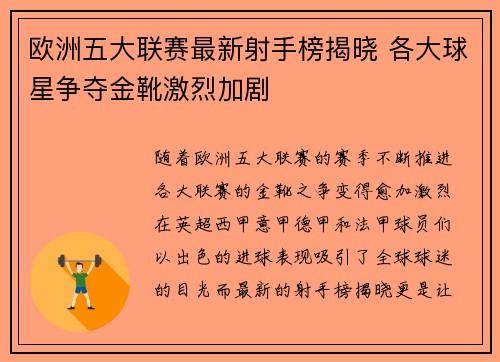 欧洲五大联赛最新射手榜揭晓 各大球星争夺金靴激烈加剧

随着欧洲五大联赛的赛季不断推进各大联赛的金靴之争变得愈加激烈在英超西甲意甲德甲和法甲球员们以出色的进球表现吸引了全球球迷的目光而最新的射手榜揭晓更是让